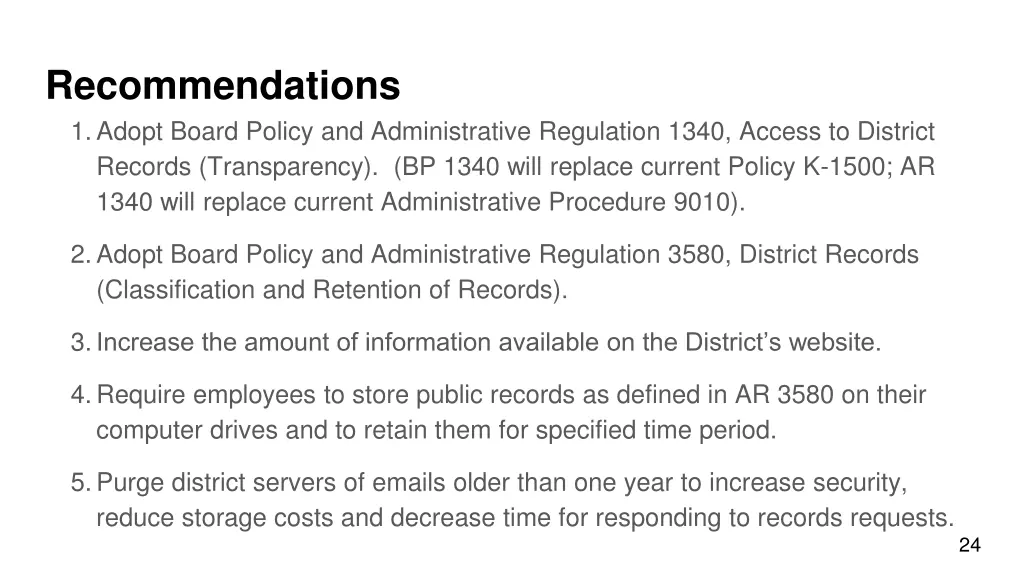 Recommendations

1. Adopt Board Policy and Administrative Regulation 1340, Access to District Records (Transparency). (BP 1340 will replace current Policy K-1500; AR 1340 will replace current Administrative Procedure 9010).

2. Adopt Board Policy and Administrative Regulation 3580, District Records (Classification and Retention of Records).

3. Increase the amount of information available on the District's website.

4. Require employees to store public records as defined in AR 3580 on their computer drives and to retain them for specified time period.

5. Purge district servers of emails older than one year to increase security, reduce storage costs and decrease time for responding to records requests.

24